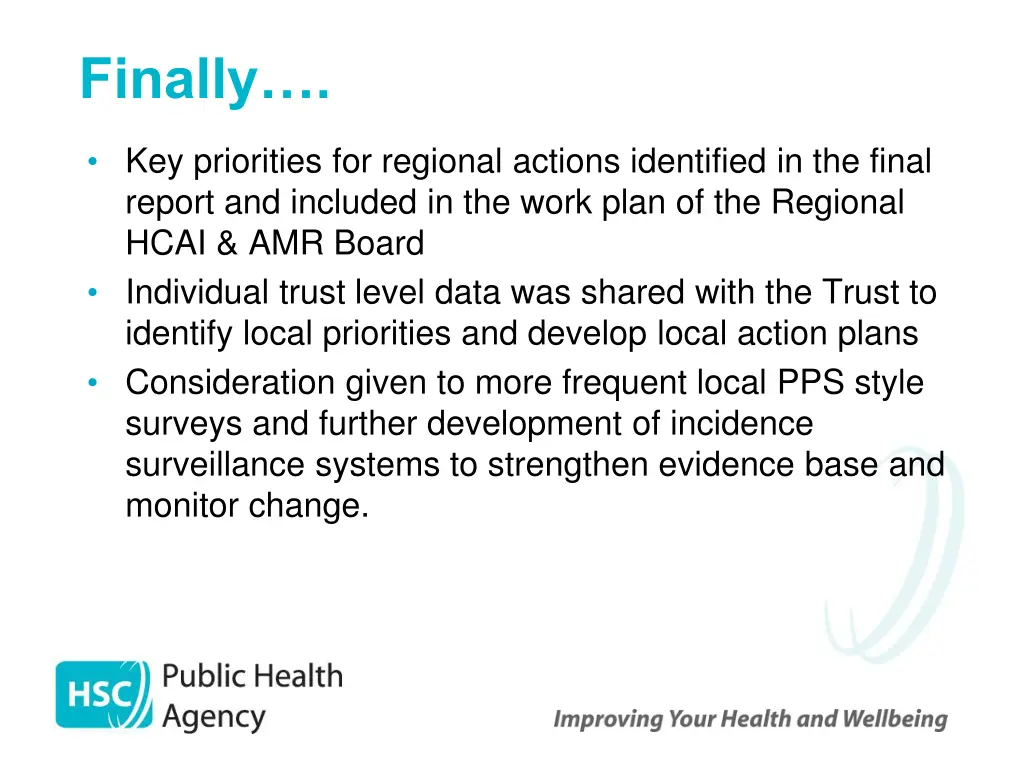 Finally….

• Key priorities for regional actions identified in the final report and included in the work plan of the Regional HCAI & AMR Board
• Individual trust level data was shared with the Trust to identify local priorities and develop local action plans
• Consideration given to more frequent local PPS style surveys and further development of incidence surveillance systems to strengthen evidence base and monitor change.

HSC Public Health Agency

Improving Your Health and Wellbeing